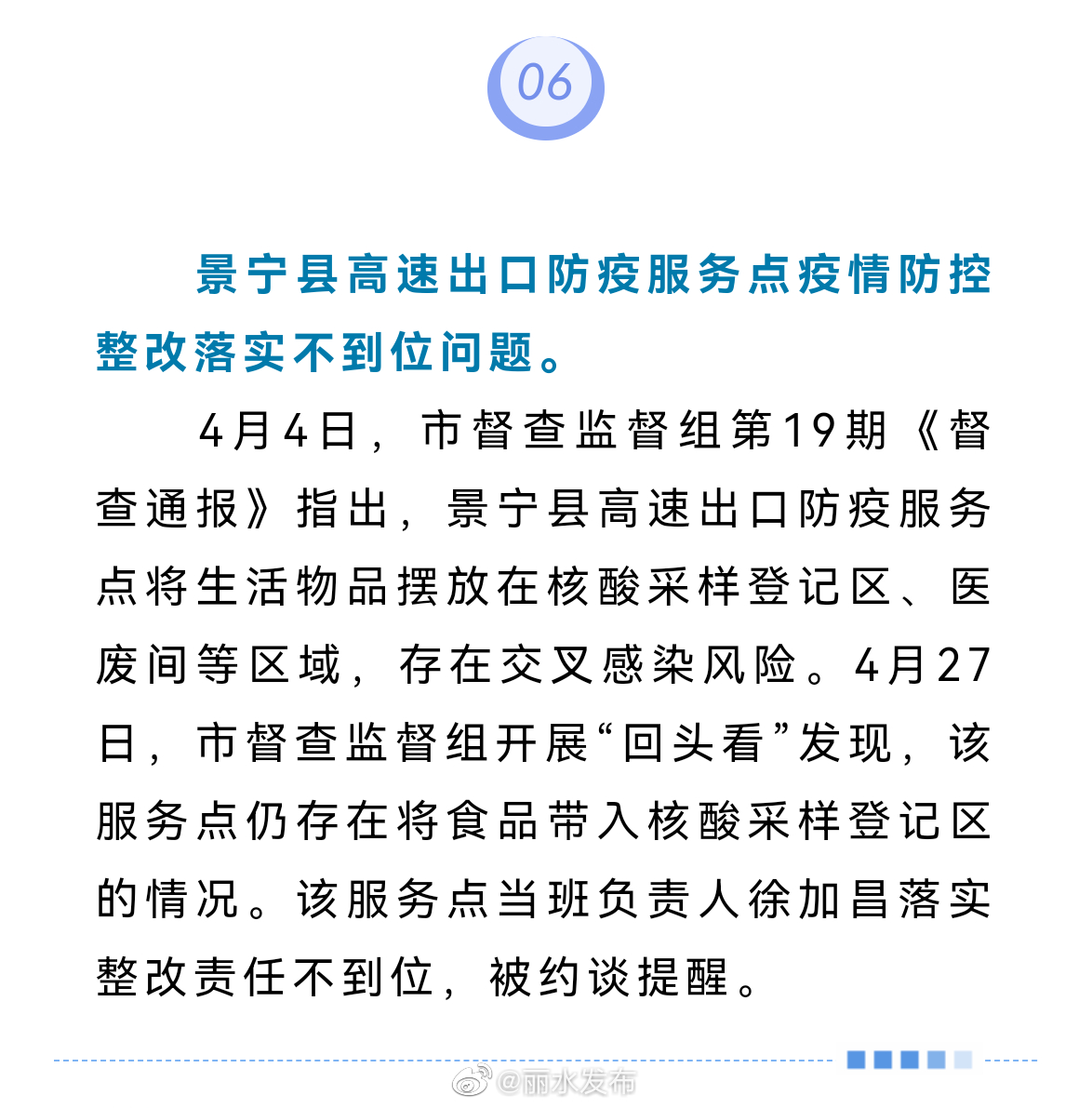 06

景宁县高速出口防疫服务点疫情防控整改落实不到位问题。

4月4日，市督查监督组第19期《督查通报》指出，景宁县高速出口防疫服务点将生活物品摆放在核酸采样登记区、医废间等区域，存在交叉感染风险。4月27日，市督查监督组开展“回头看”发现，该服务点仍存在将食品带入核酸采样登记区的情况。该服务点当班负责人徐加昌落实整改责任不到位，被约谈提醒。

@丽水发布